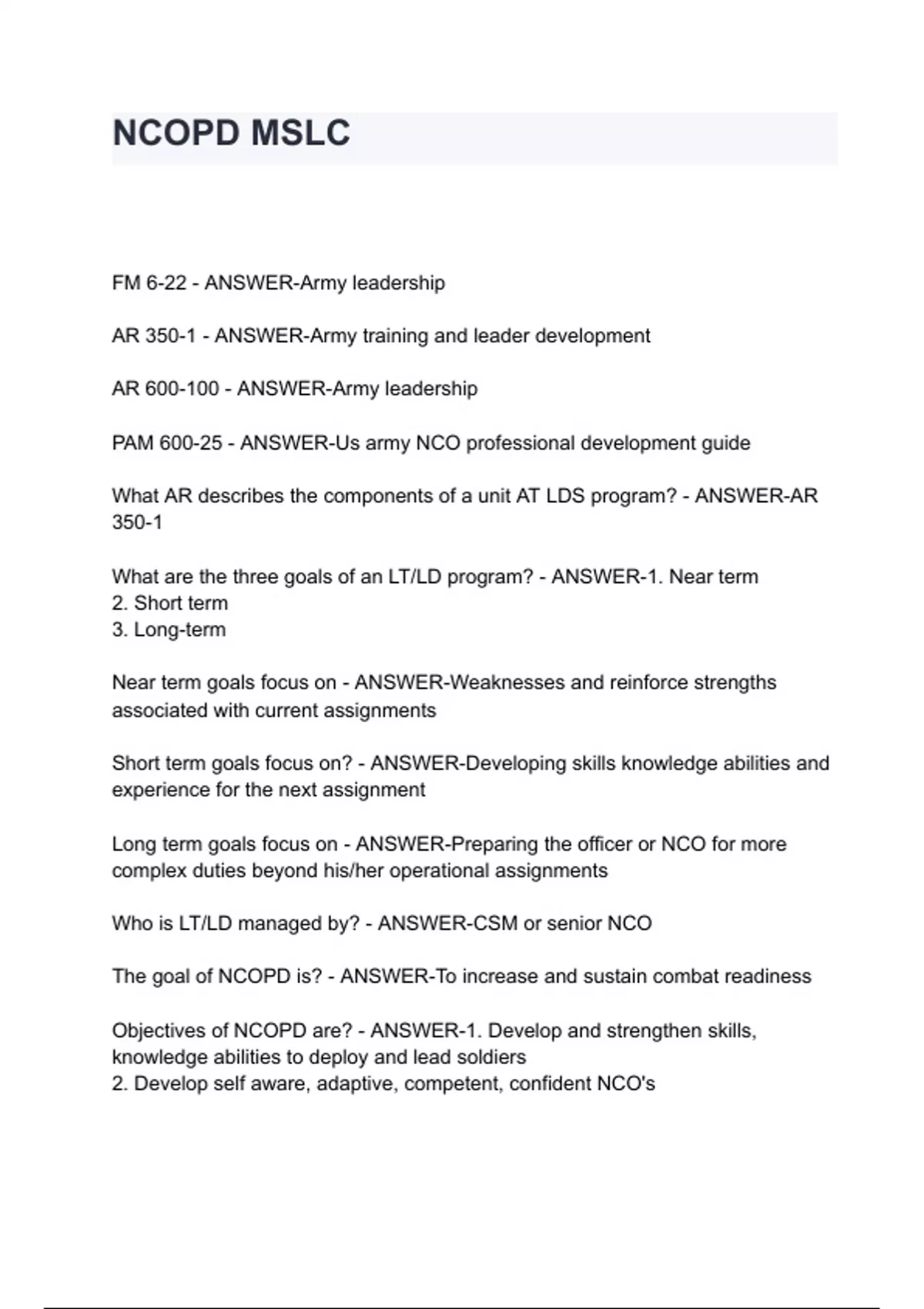 NCOPD MSLC

FM 6-22 - ANSWER-Army leadership

AR 350-1 - ANSWER-Army training and leader development

AR 600-100 - ANSWER-Army leadership

PAM 600-25 - ANSWER-Us army NCO professional development guide

What AR describes the components of a unit AT LDS program? - ANSWER-AR 350-1

What are the three goals of an LT/LD program? - ANSWER-1. Near term
2. Short term
3. Long-term

Near term goals focus on - ANSWER-Weaknesses and reinforce strengths associated with current assignments

Short term goals focus on? - ANSWER-Developing skills knowledge abilities and experience for the next assignment

Long term goals focus on - ANSWER-Preparing the officer or NCO for more complex duties beyond his/her operational assignments

Who is LT/LD managed by? - ANSWER-CSM or senior NCO

The goal of NCOPD is? - ANSWER-To increase and sustain combat readiness

Objectives of NCOPD are? - ANSWER-1. Develop and strengthen skills, knowledge abilities to deploy and lead soldiers
2. Develop self aware, adaptive, competent, confident NCO's